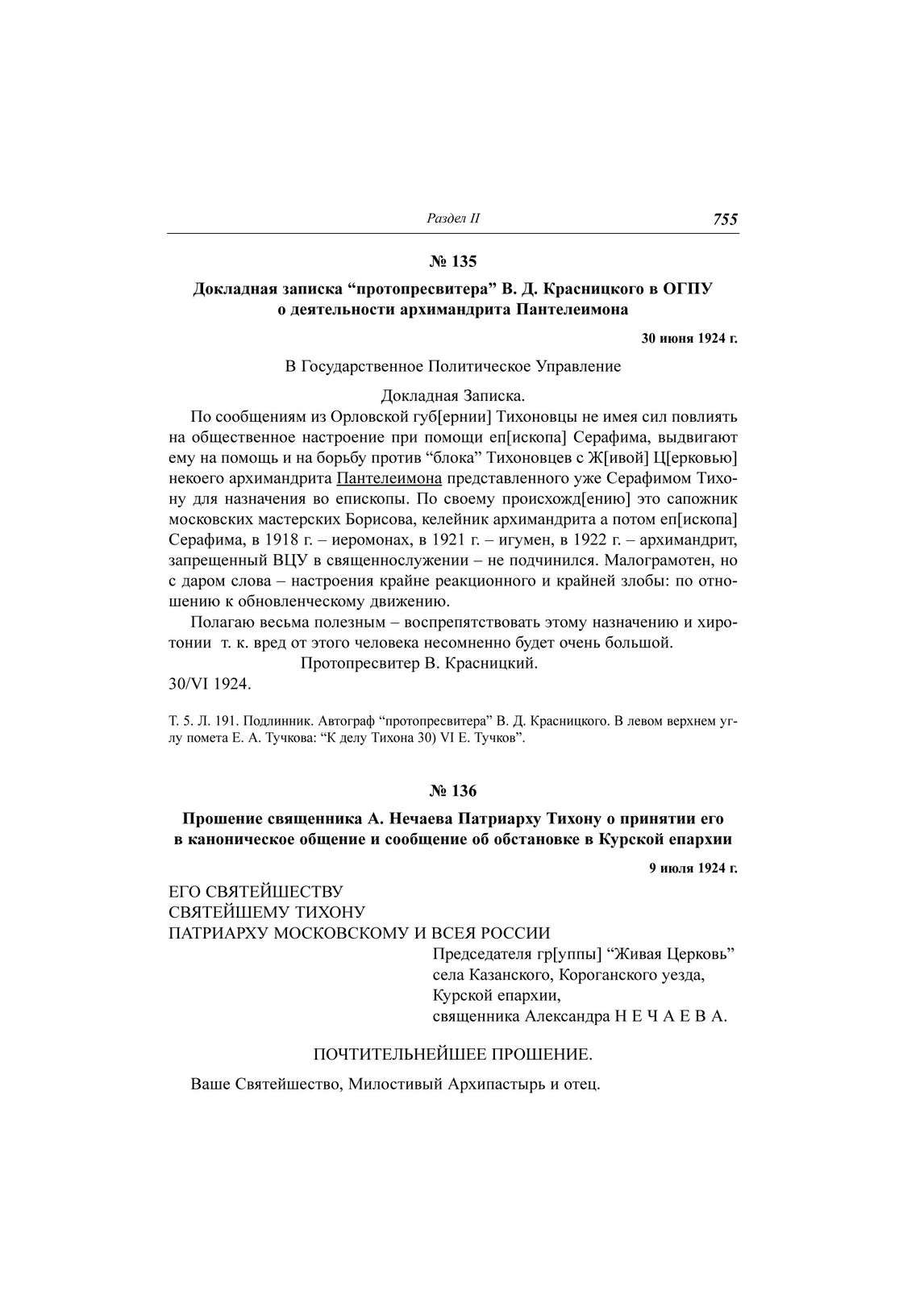 Раздел II 755

№ 135

Докладная записка “протопресвитера” В. Д. Красницкого в ОГПУ о деятельности архимандрита Пантелеимона

30 июня 1924 г.

В Государственное Политическое Управление

Докладная Записка.

По сообщениям из Орловской губ[ернии] Тихоновцы не имея сил повлиять на общественное настроение при помощи еп[ископа] Серафима, выдвигают ему на помощь и на борьбу против “блока” Тихоновцев с Ж[ивой] Ц[ерковью] некоего архимандрита Пантелеимона представленного уже Серафимом Тихону для назначения во епископы. По своему происхожд[ению] это сапожник московских мастерских Борисова, келейник архимандрита а потом еп[ископа] Серафима, в 1918 г. – иеромонах, в 1921 г. – игумен, в 1922 г. – архимандрит, запрещенный ВЦУ в священнослужении – не подчинился. Малограмотен, но с даром слова – настроения крайне реакционного и крайней злобы: по отношению к обновленческому движению.

Полагаю весьма полезным – воспрепятствовать этому назначению и хиротонии т. к. вред от этого человека несомненно будет очень большой.

Протопресвитер В. Красницкий.

30/VI 1924.

Т. 5. Л. 191. Подлинник. Автограф “протопресвитера” В. Д. Красницкого. В левом верхнем углу помета Е. А. Тучкова: “К делу Тихона 30) VI Е. Тучков”.

№ 136

Прошение священника А. Нечаева Патриарху Тихону о принятии его в каноническое общение и сообщение об обстановке в Курской епархии

9 июля 1924 г.

ЕГО СВЯТЕЙШЕСТВУ
СВЯТЕЙШЕМУ ТИХОНУ
ПАТРИАРХУ МОСКОВСКОМУ И ВСЕЯ РОССИИ

Председателя гр[уппы] “Живая Церковь” села Казанского, Короганского уезда, Курской епархии, священника Александра Н Е Ч А Е В А.

ПОЧТИТЕЛЬНЕЙШЕЕ ПРОШЕНИЕ.

Ваше Святейшество, Милостивый Архипастырь и отец.